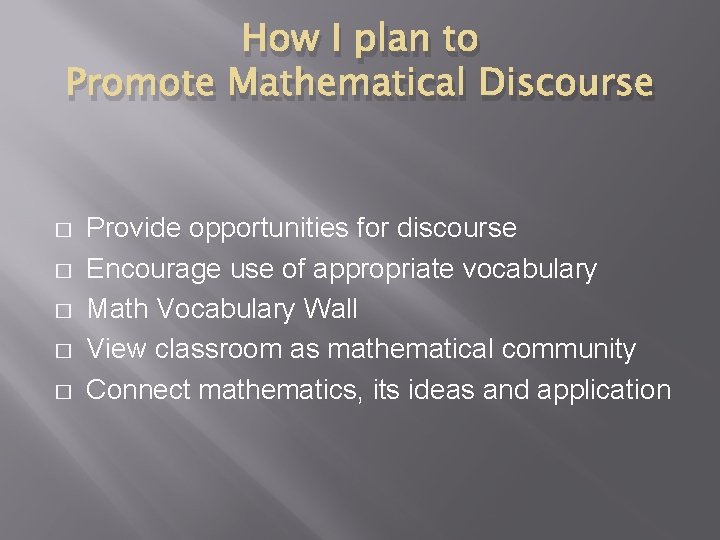 How I plan to Promote Mathematical Discourse

□ Provide opportunities for discourse
□ Encourage use of appropriate vocabulary
□ Math Vocabulary Wall
□ View classroom as mathematical community
□ Connect mathematics, its ideas and application